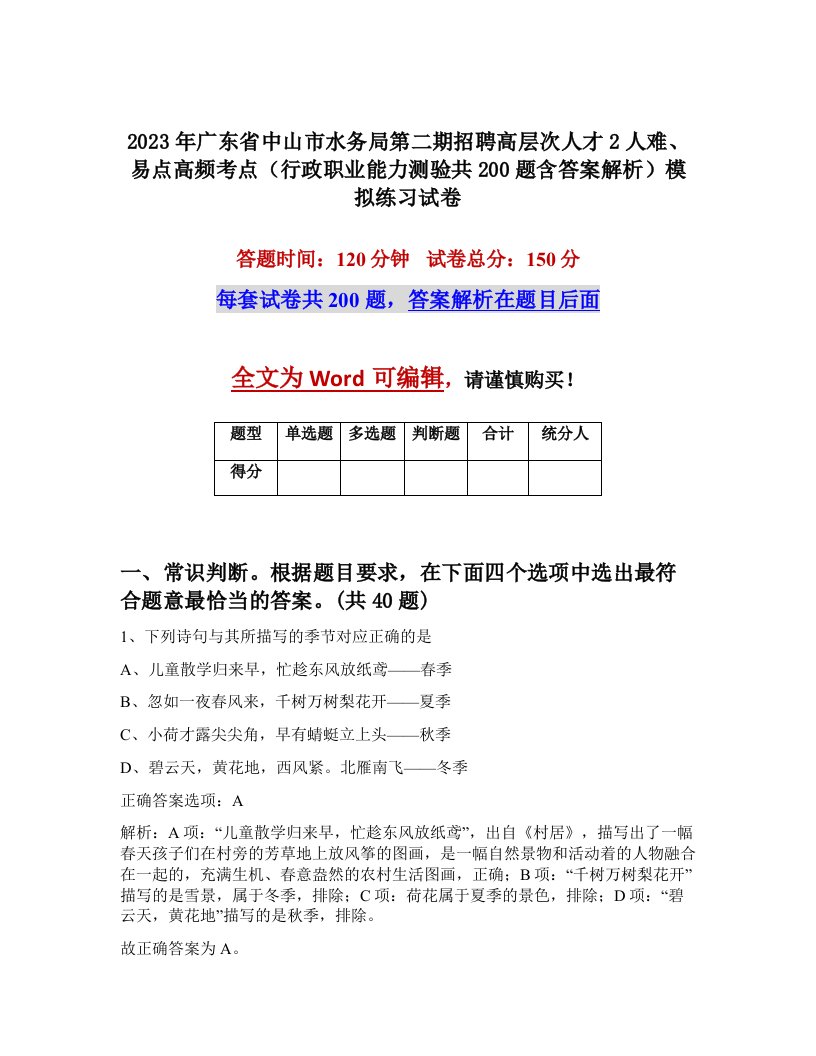 2023年广东省中山市水务局第二期招聘高层次人才2人难、易点高频考点（行政职业能力测验共200题含答案解析）模拟练习试卷

答题时间：120分钟　试卷总分：150分

每套试卷共200题，答案解析在题目后面

全文为Word可编辑，请谨慎购买！

| 题型 | 单选题 | 多选题 | 判断题 | 合计 | 统分人 |
|---|---|---|---|---|---|
| 得分 | | | | | |

一、常识判断。根据题目要求，在下面四个选项中选出最符合题意最恰当的答案。(共40题)

1、下列诗句与其所描写的季节对应正确的是

A、儿童散学归来早，忙趁东风放纸鸢——春季

B、忽如一夜春风来，千树万树梨花开——夏季

C、小荷才露尖尖角，早有蜻蜓立上头——秋季

D、碧云天，黄花地，西风紧。北雁南飞——冬季

正确答案选项：A

解析：A项：“儿童散学归来早，忙趁东风放纸鸢”，出自《村居》，描写出了一幅春天孩子们在村旁的芳草地上放风筝的图画，是一幅自然景物和活动着的人物融合在一起的，充满生机、春意盎然的农村生活图画，正确；B项：“千树万树梨花开”描写的是雪景，属于冬季，排除；C项：荷花属于夏季的景色，排除；D项：“碧云天，黄花地”描写的是秋季，排除。

故正确答案为A。